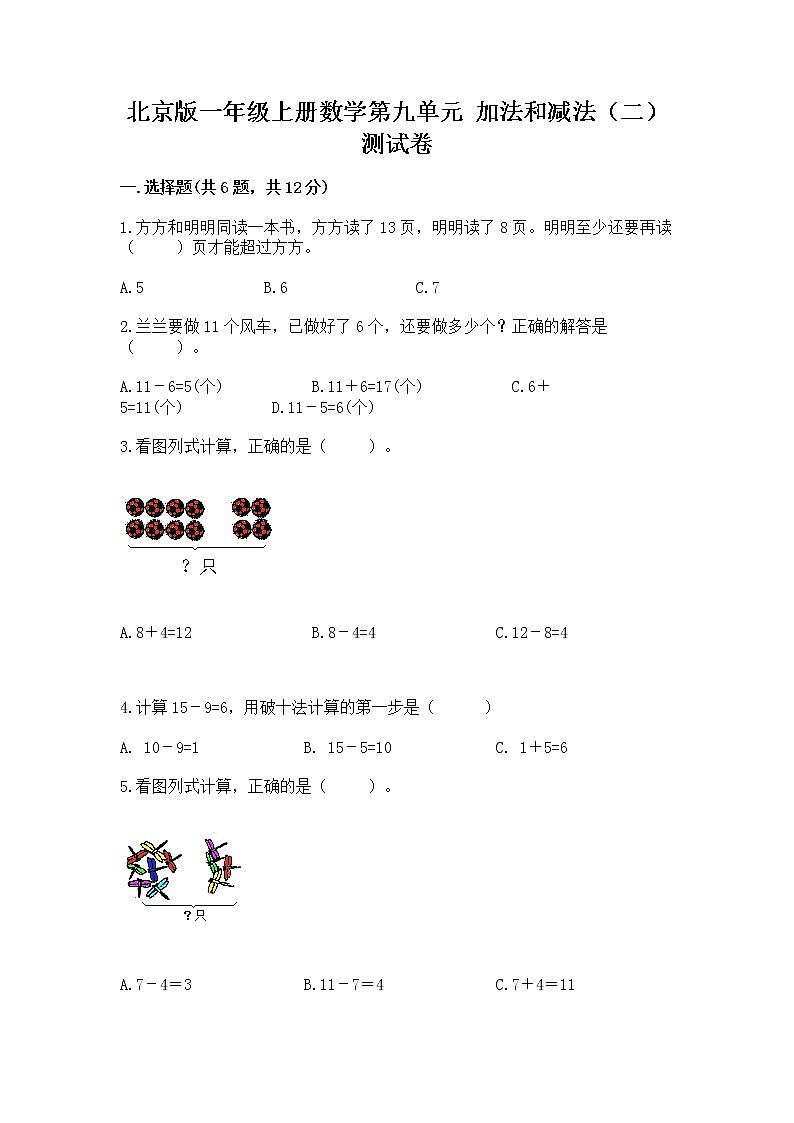 北京版一年级上册数学第九单元 加法和减法（二）测试卷

一.选择题(共6题，共12分)

1.方方和明明同读一本书，方方读了13页，明明读了8页。明明至少还要再读（　　）页才能超过方方。

A.5　　B.6　　C.7

2.兰兰要做11个风车，已做好了6个，还要做多少个？正确的解答是（　　）。

A.11－6=5(个)　　B.11＋6=17(个)　　C.6＋5=11(个)　　D.11－5=6(个)

3.看图列式计算，正确的是（　　）。

？只

A.8＋4=12　　B.8－4=4　　C.12－8=4

4.计算15－9=6，用破十法计算的第一步是（　　）

A. 10－9=1　　B. 15－5=10　　C. 1＋5=6

5.看图列式计算，正确的是（　　）。

？只

A.7－4＝3　　B.11－7＝4　　C.7＋4＝11